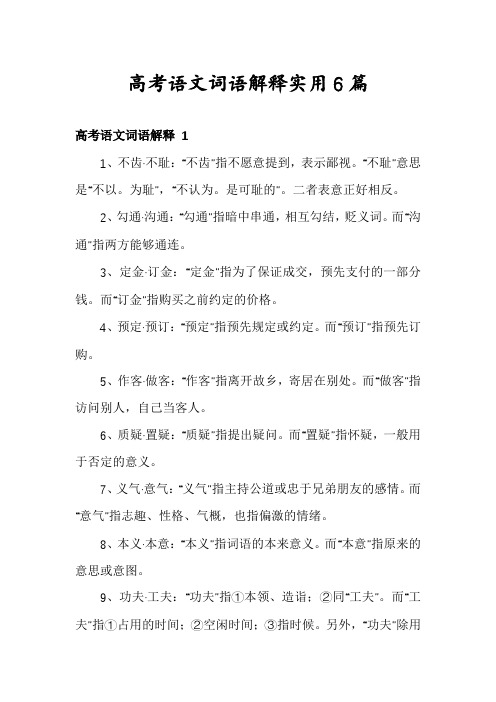 高考语文词语解释实用6篇

高考语文词语解释 1

1、不齿·不耻："不齿"指不愿意提到，表示鄙视。"不耻"意思是"不以。为耻"，"不认为。是可耻的"。二者表意正好相反。

2、勾通·沟通："勾通"指暗中串通，相互勾结，贬义词。而"沟通"指两方能够通连。

3、定金·订金："定金"指为了保证成交，预先支付的一部分钱。而"订金"指购买之前约定的价格。

4、预定·预订："预定"指预先规定或约定。而"预订"指预先订购。

5、作客·做客："作客"指离开故乡，寄居在别处。而"做客"指访问别人，自己当客人。

6、质疑·置疑："质疑"指提出疑问。而"置疑"指怀疑，一般用于否定的意义。

7、义气·意气："义气"指主持公道或忠于兄弟朋友的感情。而"意气"指志趣、性格、气概，也指偏激的情绪。

8、本义·本意："本义"指词语的本来意义。而"本意"指原来的意思或意图。

9、功夫·工夫："功夫"指①本领、造诣；②同"工夫"。而"工夫"指①占用的时间；②空闲时间；③指时候。另外，"功夫"除用